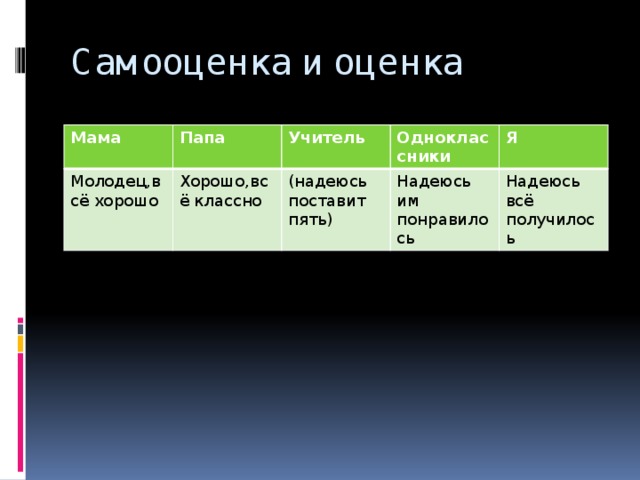 Самооценка и оценка

| Мама | Папа | Учитель | Одноклассники | Я |
|---|---|---|---|---|
| Молодец,всё хорошо | Хорошо,всё классно | (надеюсь поставит пять) | Надеюсь им понравилось | Надеюсь всё получилось |